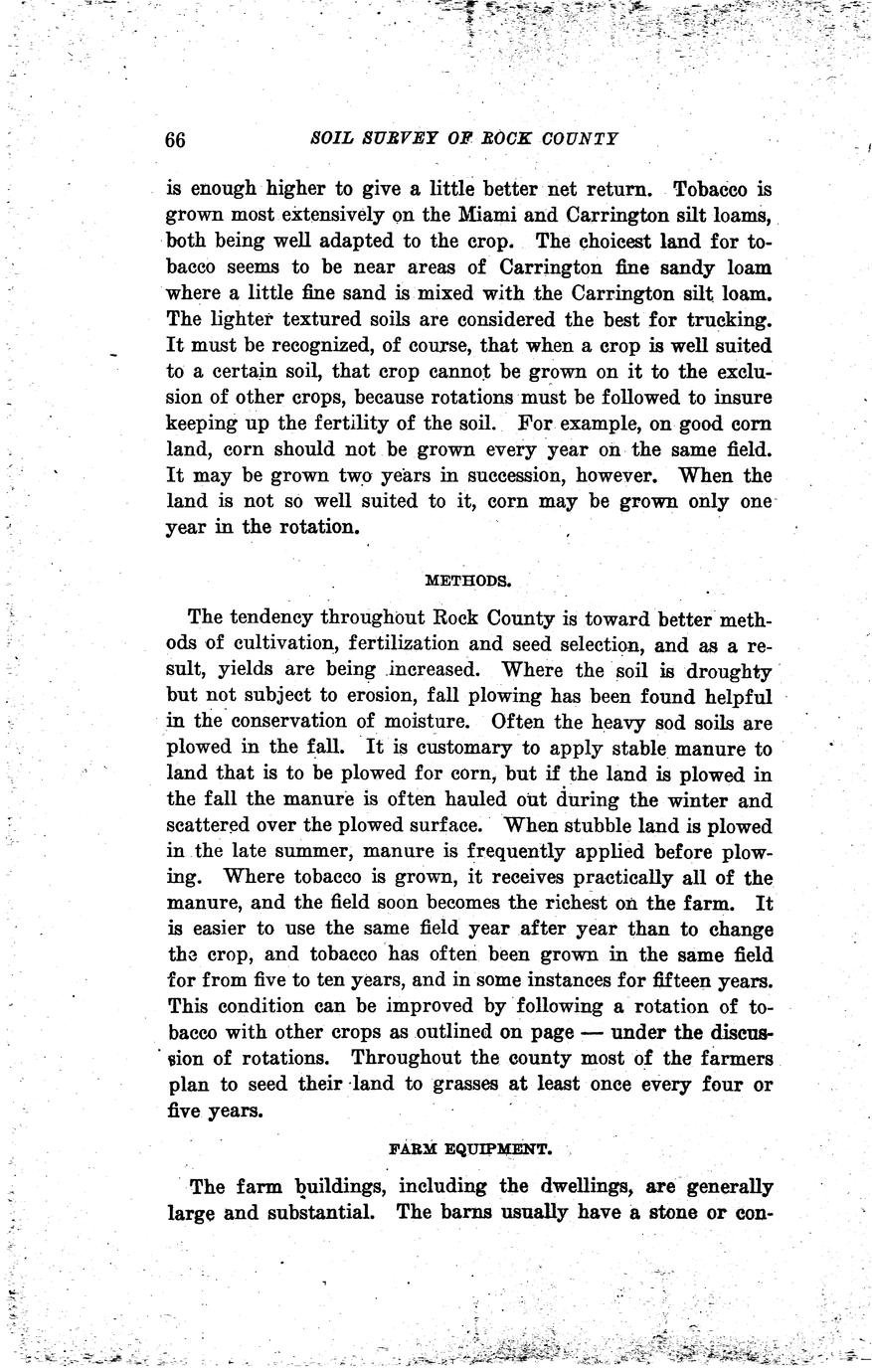 66 SOIL SURVEY OF ROCK COUNTY

is enough higher to give a little better net return. Tobacco is grown most extensively on the Miami and Carrington silt loams, both being well adapted to the crop. The choicest land for tobacco seems to be near areas of Carrington fine sandy loam where a little fine sand is mixed with the Carrington silt loam. The lighter textured soils are considered the best for trucking. It must be recognized, of course, that when a crop is well suited to a certain soil, that crop cannot be grown on it to the exclusion of other crops, because rotations must be followed to insure keeping up the fertility of the soil. For example, on good corn land, corn should not be grown every year on the same field. It may be grown two years in succession, however. When the land is not so well suited to it, corn may be grown only one year in the rotation.

METHODS.

The tendency throughout Rock County is toward better methods of cultivation, fertilization and seed selection, and as a result, yields are being increased. Where the soil is droughty but not subject to erosion, fall plowing has been found helpful in the conservation of moisture. Often the heavy sod soils are plowed in the fall. It is customary to apply stable manure to land that is to be plowed for corn, but if the land is plowed in the fall the manure is often hauled out during the winter and scattered over the plowed surface. When stubble land is plowed in the late summer, manure is frequently applied before plowing. Where tobacco is grown, it receives practically all of the manure, and the field soon becomes the richest on the farm. It is easier to use the same field year after year than to change the crop, and tobacco has often been grown in the same field for from five to ten years, and in some instances for fifteen years. This condition can be improved by following a rotation of tobacco with other crops as outlined on page — under the discussion of rotations. Throughout the county most of the farmers plan to seed their land to grasses at least once every four or five years.

FARM EQUIPMENT.

The farm buildings, including the dwellings, are generally large and substantial. The barns usually have a stone or con-